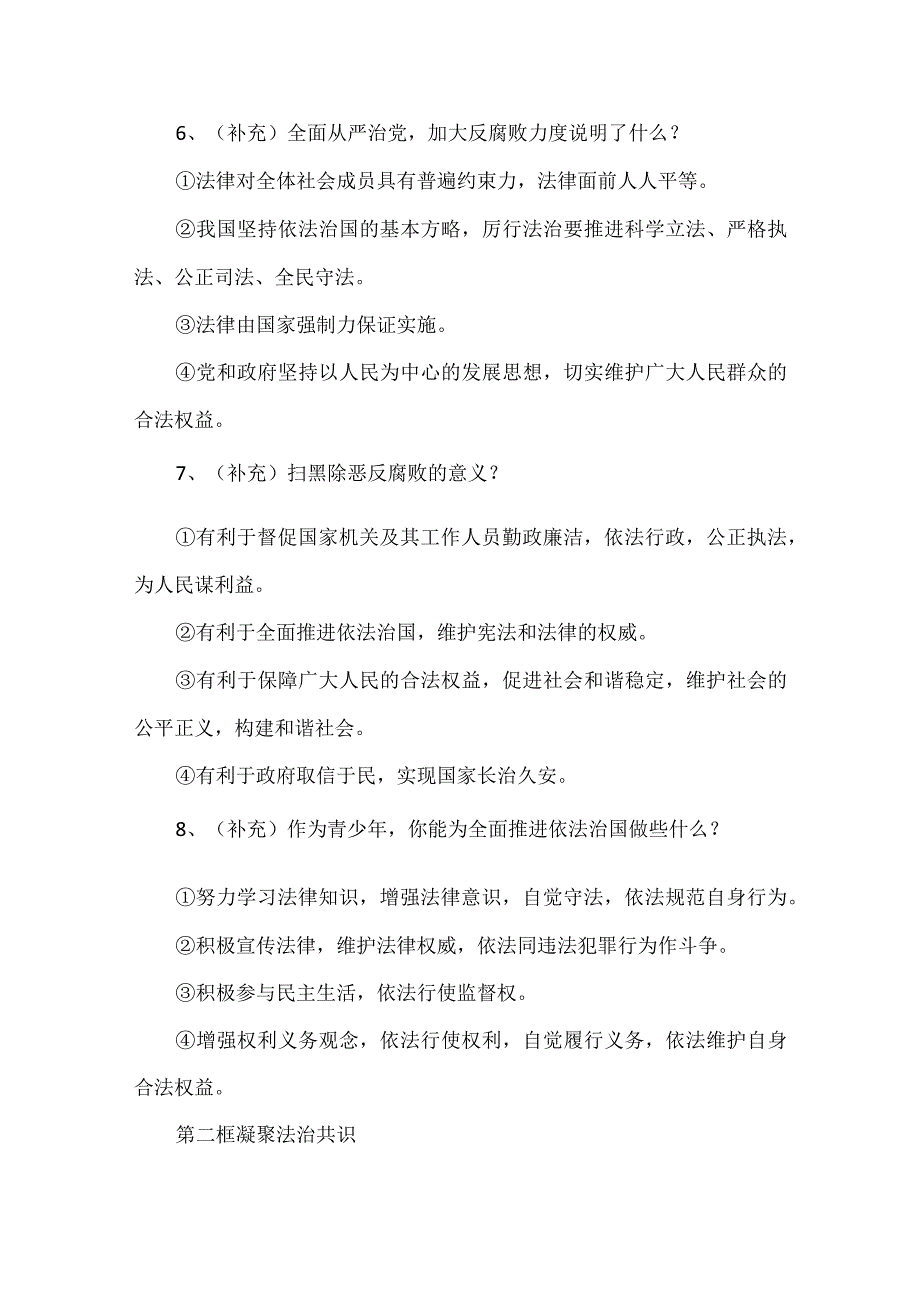 6、（补充）全面从严治党，加大反腐败力度说明了什么？

①法律对全体社会成员具有普遍约束力，法律面前人人平等。

②我国坚持依法治国的基本方略，厉行法治要推进科学立法、严格执法、公正司法、全民守法。

③法律由国家强制力保证实施。

④党和政府坚持以人民为中心的发展思想，切实维护广大人民群众的合法权益。

7、（补充）扫黑除恶反腐败的意义？

①有利于督促国家机关及其工作人员勤政廉洁，依法行政，公正执法，为人民谋利益。

②有利于全面推进依法治国，维护宪法和法律的权威。

③有利于保障广大人民的合法权益，促进社会和谐稳定，维护社会的公平正义，构建和谐社会。

④有利于政府取信于民，实现国家长治久安。

8、（补充）作为青少年，你能为全面推进依法治国做些什么？

①努力学习法律知识，增强法律意识，自觉守法，依法规范自身行为。

②积极宣传法律，维护法律权威，依法同违法犯罪行为作斗争。

③积极参与民主生活，依法行使监督权。

④增强权利义务观念，依法行使权利，自觉履行义务，依法维护自身合法权益。

第二框凝聚法治共识